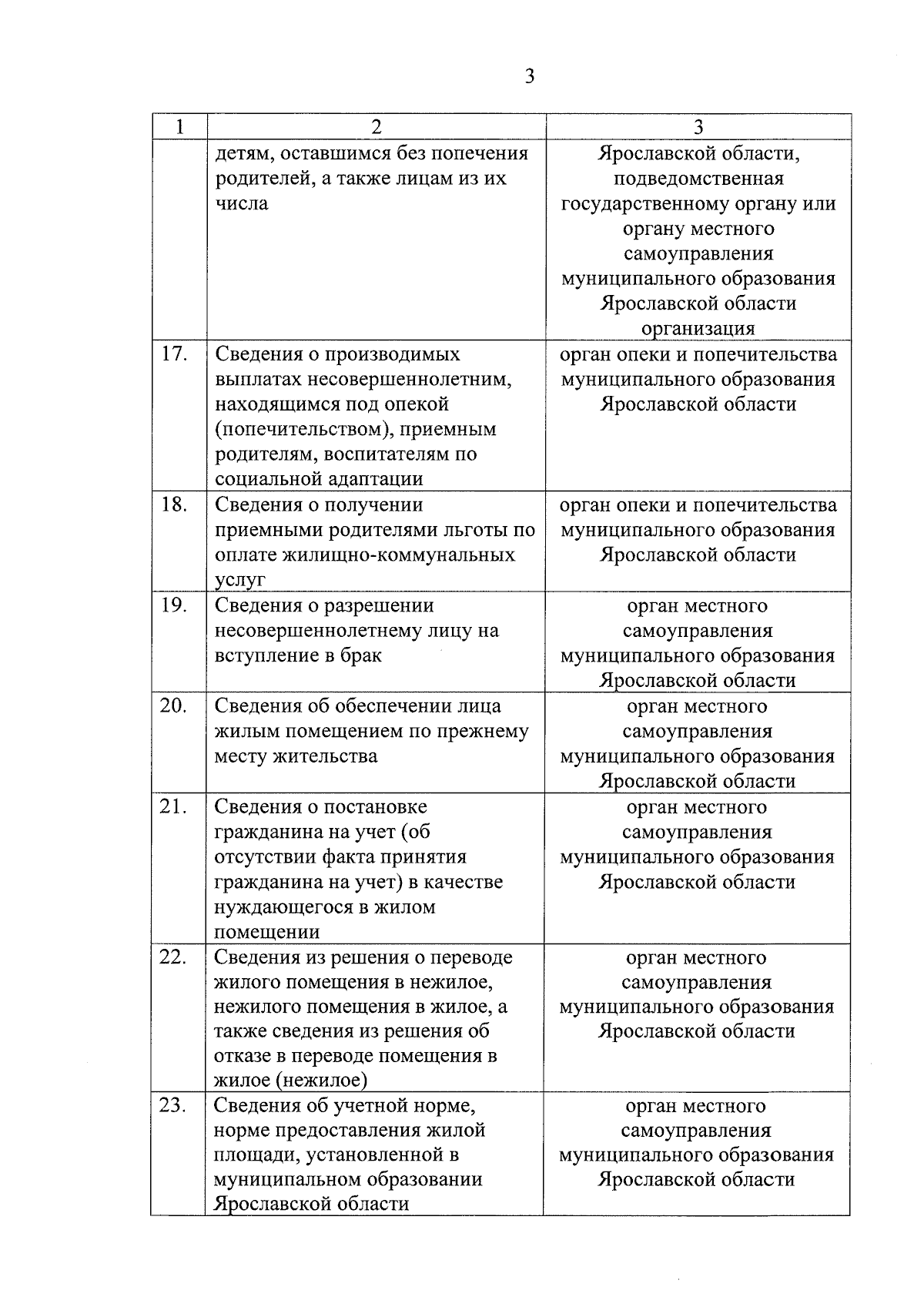 3

| 1 | 2 | 3 |
|---|---|---|
| | детям, оставшимся без попечения родителей, а также лицам из их числа | Ярославской области, подведомственная государственному органу или органу местного самоуправления муниципального образования Ярославской области организация |
| 17. | Сведения о производимых выплатах несовершеннолетним, находящимся под опекой (попечительством), приемным родителям, воспитателям по социальной адаптации | орган опеки и попечительства муниципального образования Ярославской области |
| 18. | Сведения о получении приемными родителями льготы по оплате жилищно-коммунальных услуг | орган опеки и попечительства муниципального образования Ярославской области |
| 19. | Сведения о разрешении несовершеннолетнему лицу на вступление в брак | орган местного самоуправления муниципального образования Ярославской области |
| 20. | Сведения об обеспечении лица жилым помещением по прежнему месту жительства | орган местного самоуправления муниципального образования Ярославской области |
| 21. | Сведения о постановке гражданина на учет (об отсутствии факта принятия гражданина на учет) в качестве нуждающегося в жилом помещении | орган местного самоуправления муниципального образования Ярославской области |
| 22. | Сведения из решения о переводе жилого помещения в нежилое, нежилого помещения в жилое, а также сведения из решения об отказе в переводе помещения в жилое (нежилое) | орган местного самоуправления муниципального образования Ярославской области |
| 23. | Сведения об учетной норме, норме предоставления жилой площади, установленной в муниципальном образовании Ярославской области | орган местного самоуправления муниципального образования Ярославской области |